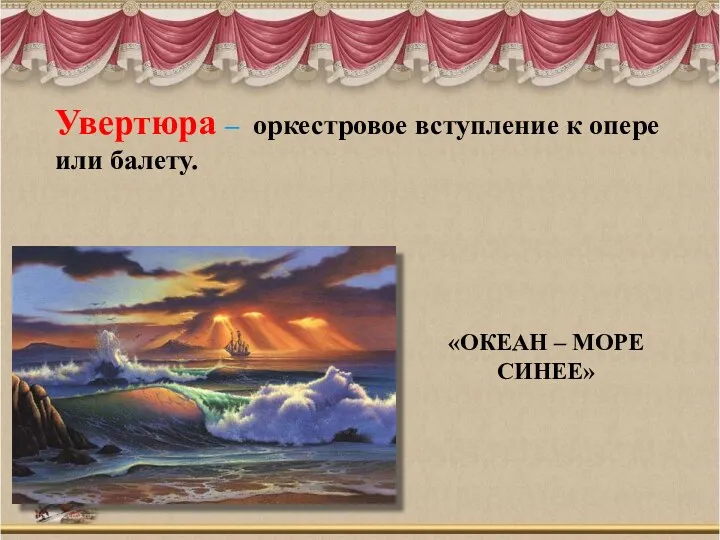 Увертюра – оркестровое вступление к опере или балету.

«ОКЕАН – МОРЕ СИНЕЕ»